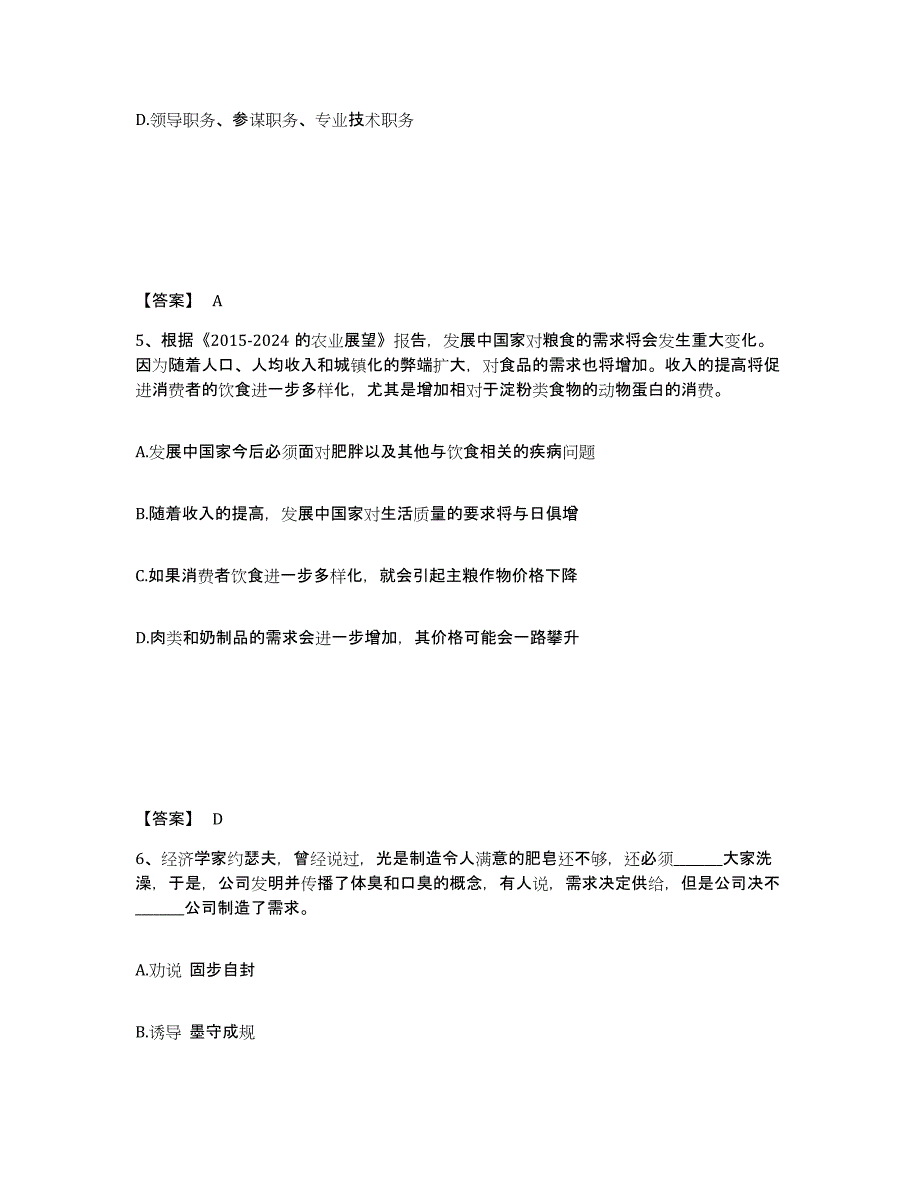 D.领导职务、参谋职务、专业技术职务

【答案】 A

5、根据《2015-2024 的农业展望》报告，发展中国家对粮食的需求将会发生重大变化。因为随着人口、人均收入和城镇化的弊端扩大，对食品的需求也将增加。收入的提高将促进消费者的饮食进一步多样化，尤其是增加相对于淀粉类食物的动物蛋白的消费。

A.发展中国家今后必须面对肥胖以及其他与饮食相关的疾病问题

B.随着收入的提高，发展中国家对生活质量的要求将与日俱增

C.如果消费者饮食进一步多样化，就会引起主粮作物价格下降

D.肉类和奶制品的需求会进一步增加，其价格可能会一路攀升

【答案】 D

6、经济学家约瑟夫，曾经说过，光是制造令人满意的肥皂还不够，还必须______大家洗澡，于是，公司发明并传播了体臭和口臭的概念，有人说，需求决定供给，但是公司决不______公司制造了需求。

A.劝说 固步自封

B.诱导 墨守成规